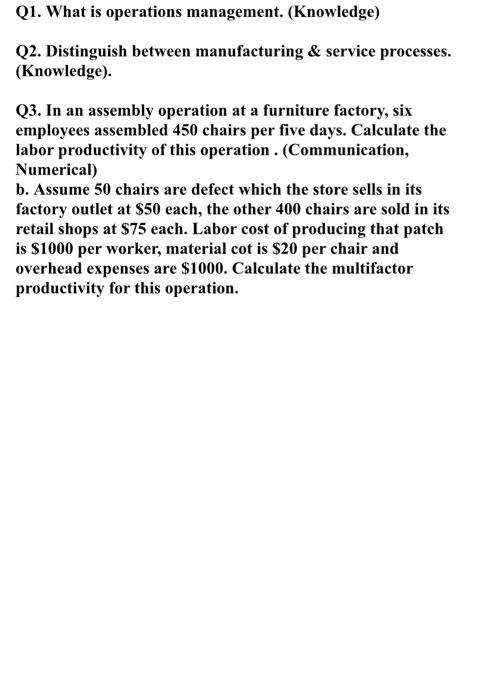 Q1. What is operations management. (Knowledge)

Q2. Distinguish between manufacturing & service processes. (Knowledge).

Q3. In an assembly operation at a furniture factory, six employees assembled 450 chairs per five days. Calculate the labor productivity of this operation . (Communication, Numerical)
b. Assume 50 chairs are defect which the store sells in its factory outlet at \$50 each, the other 400 chairs are sold in its retail shops at \$75 each. Labor cost of producing that patch is \$1000 per worker, material cot is \$20 per chair and overhead expenses are \$1000. Calculate the multifactor productivity for this operation.